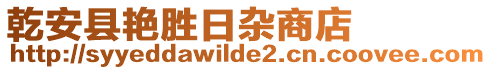 乾安县艳胜日杂商店
http://syyeddawilde2.cn.coovee.com